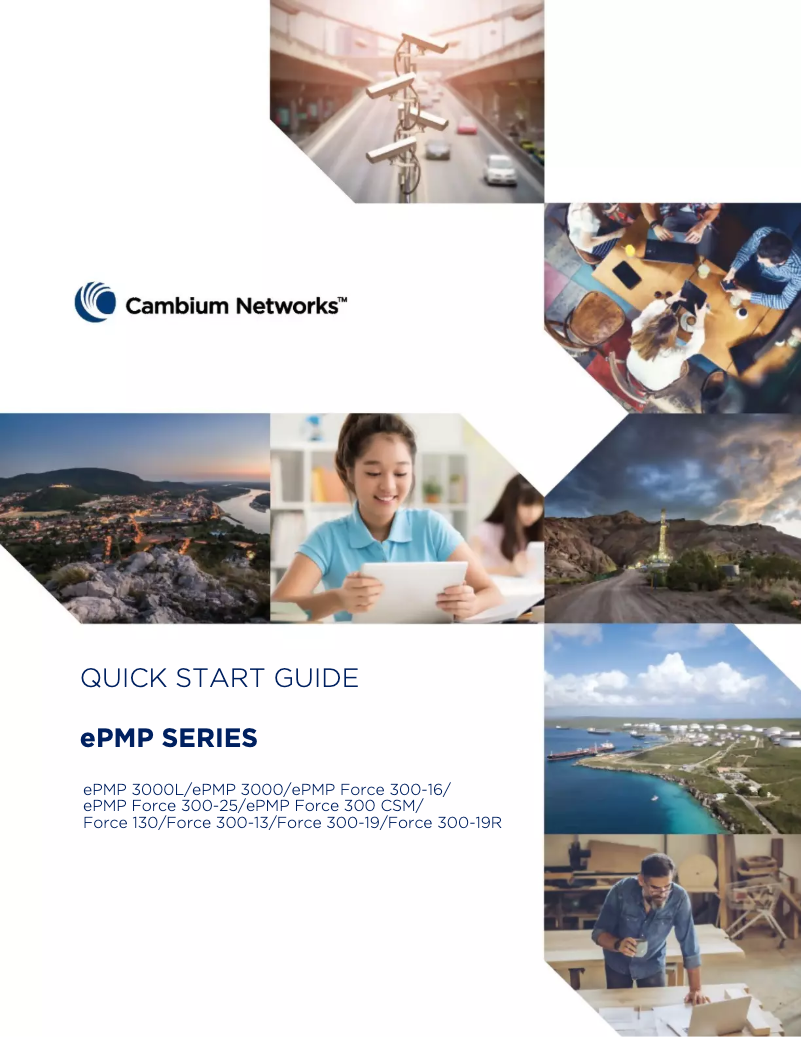 Cambium Networks™

QUICK START GUIDE

ePMP SERIES

ePMP 3000L/ePMP 3000/ePMP Force 300-16/
ePMP Force 300-25/ePMP Force 300 CSM/
Force 130/Force 300-13/Force 300-19/Force 300-19R